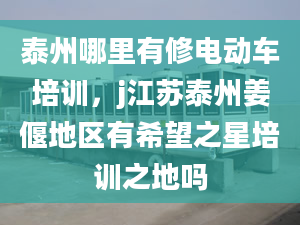 泰州哪里有修电动车培训，j江苏泰州姜偃地区有希望之星培训之地吗